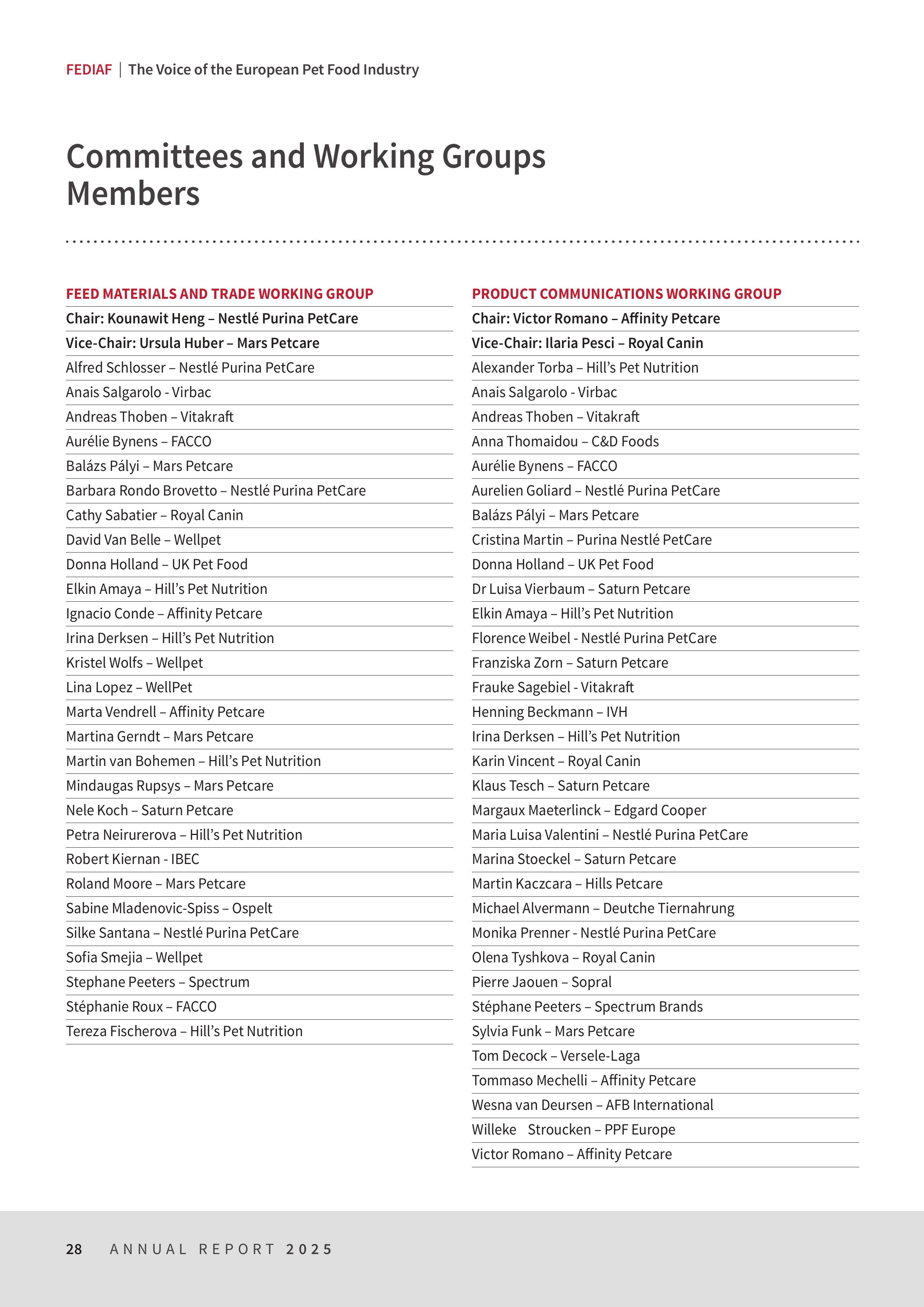 FEDIAF | The Voice of the European Pet Food Industry

Committees and Working Groups Members

FEED MATERIALS AND TRADE WORKING GROUP
Chair: Kounawit Heng – Nestlé Purina PetCare
Vice-Chair: Ursula Huber – Mars Petcare
Alfred Schlosser – Nestlé Purina PetCare
Anais Salgarolo - Virbac
Andreas Thoben – Vitakraft
Aurélie Bynens – FACCO
Balázs Pályi – Mars Petcare
Barbara Rondo Brovetto – Nestlé Purina PetCare
Cathy Sabatier – Royal Canin
David Van Belle – Wellpet
Donna Holland – UK Pet Food
Elkin Amaya – Hill's Pet Nutrition
Ignacio Conde – Affinity Petcare
Irina Derksen – Hill's Pet Nutrition
Kristel Wolfs – Wellpet
Lina Lopez – WellPet
Marta Vendrell – Affinity Petcare
Martina Gerndt – Mars Petcare
Martin van Bohemen – Hill's Pet Nutrition
Mindaugas Rupsys – Mars Petcare
Nele Koch – Saturn Petcare
Petra Neirurerova – Hill's Pet Nutrition
Robert Kiernan - IBEC
Roland Moore – Mars Petcare
Sabine Mladenovic-Spiss – Ospelt
Silke Santana – Nestlé Purina PetCare
Sofia Smejia – Wellpet
Stephane Peeters – Spectrum
Stéphanie Roux – FACCO
Tereza Fischerova – Hill's Pet Nutrition

PRODUCT COMMUNICATIONS WORKING GROUP
Chair: Victor Romano – Affinity Petcare
Vice-Chair: Ilaria Pesci – Royal Canin
Alexander Torba – Hill's Pet Nutrition
Anais Salgarolo - Virbac
Andreas Thoben – Vitakraft
Anna Thomaidou – C&D Foods
Aurélie Bynens – FACCO
Aurelien Goliard – Nestlé Purina PetCare
Balázs Pályi – Mars Petcare
Cristina Martin – Purina Nestlé PetCare
Donna Holland – UK Pet Food
Dr Luisa Vierbaum – Saturn Petcare
Elkin Amaya – Hill's Pet Nutrition
Florence Weibel - Nestlé Purina PetCare
Franziska Zorn – Saturn Petcare
Frauke Sagebiel - Vitakraft
Henning Beckmann – IVH
Irina Derksen – Hill's Pet Nutrition
Karin Vincent – Royal Canin
Klaus Tesch – Saturn Petcare
Margaux Maeterlinck – Edgard Cooper
Maria Luisa Valentini – Nestlé Purina PetCare
Marina Stoeckel – Saturn Petcare
Martin Kaczcara – Hills Petcare
Michael Alvermann – Deutche Tiernahrung
Monika Prenner - Nestlé Purina PetCare
Olena Tyshkova – Royal Canin
Pierre Jaouen – Sopral
Stéphane Peeters – Spectrum Brands
Sylvia Funk – Mars Petcare
Tom Decock – Versele-Laga
Tommaso Mechelli – Affinity Petcare
Wesna van Deursen – AFB International
Willeke Stroucken – PPF Europe
Victor Romano – Affinity Petcare

28 ANNUAL REPORT 2025